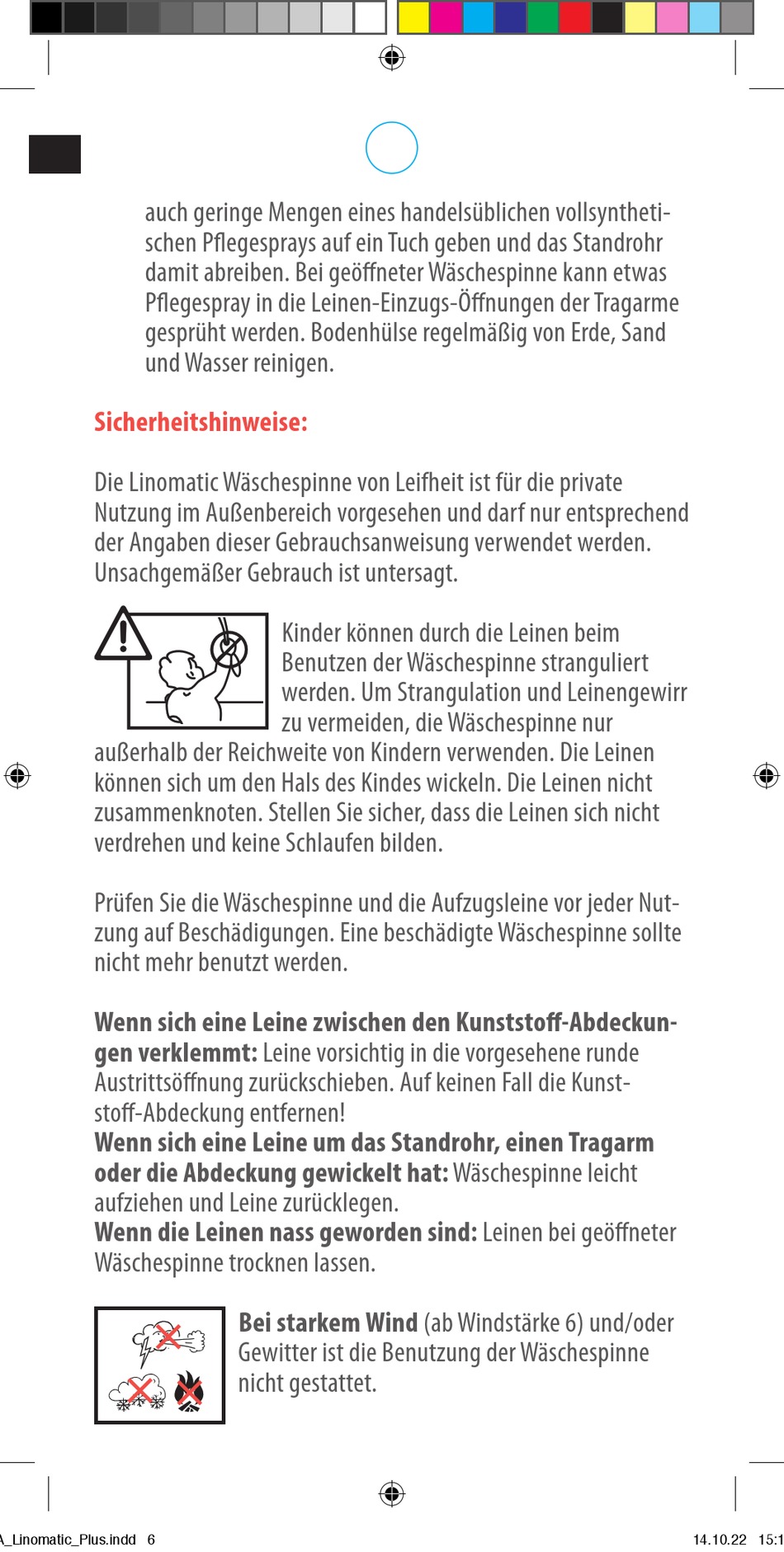 auch geringe Mengen eines handelsüblichen vollsynthetischen Pflegesprays auf ein Tuch geben und das Standrohr damit abreiben. Bei geöffneter Wäschespinne kann etwas Pflegespray in die Leinen-Einzugs-Öffnungen der Tragarme gesprüht werden. Bodenhülse regelmäßig von Erde, Sand und Wasser reinigen.

Sicherheitshinweise:

Die Linomatic Wäschespinne von Leifheit ist für die private Nutzung im Außenbereich vorgesehen und darf nur entsprechend der Angaben dieser Gebrauchsanweisung verwendet werden. Unsachgemäßer Gebrauch ist untersagt.

Kinder können durch die Leinen beim Benutzen der Wäschespinne stranguliert werden. Um Strangulation und Leinengewirr zu vermeiden, die Wäschespinne nur außerhalb der Reichweite von Kindern verwenden. Die Leinen können sich um den Hals des Kindes wickeln. Die Leinen nicht zusammenknoten. Stellen Sie sicher, dass die Leinen sich nicht verdrehen und keine Schlaufen bilden.

Prüfen Sie die Wäschespinne und die Aufzugsleine vor jeder Nutzung auf Beschädigungen. Eine beschädigte Wäschespinne sollte nicht mehr benutzt werden.

Wenn sich eine Leine zwischen den Kunststoff-Abdeckungen verklemmt: Leine vorsichtig in die vorgesehene runde Austrittsöffnung zurückschieben. Auf keinen Fall die Kunststoff-Abdeckung entfernen!
Wenn sich eine Leine um das Standrohr, einen Tragarm oder die Abdeckung gewickelt hat: Wäschespinne leicht aufziehen und Leine zurücklegen.
Wenn die Leinen nass geworden sind: Leinen bei geöffneter Wäschespinne trocknen lassen.

Bei starkem Wind (ab Windstärke 6) und/oder Gewitter ist die Benutzung der Wäschespinne nicht gestattet.

A_Linomatic_Plus.indd 6 14.10.22 15:1